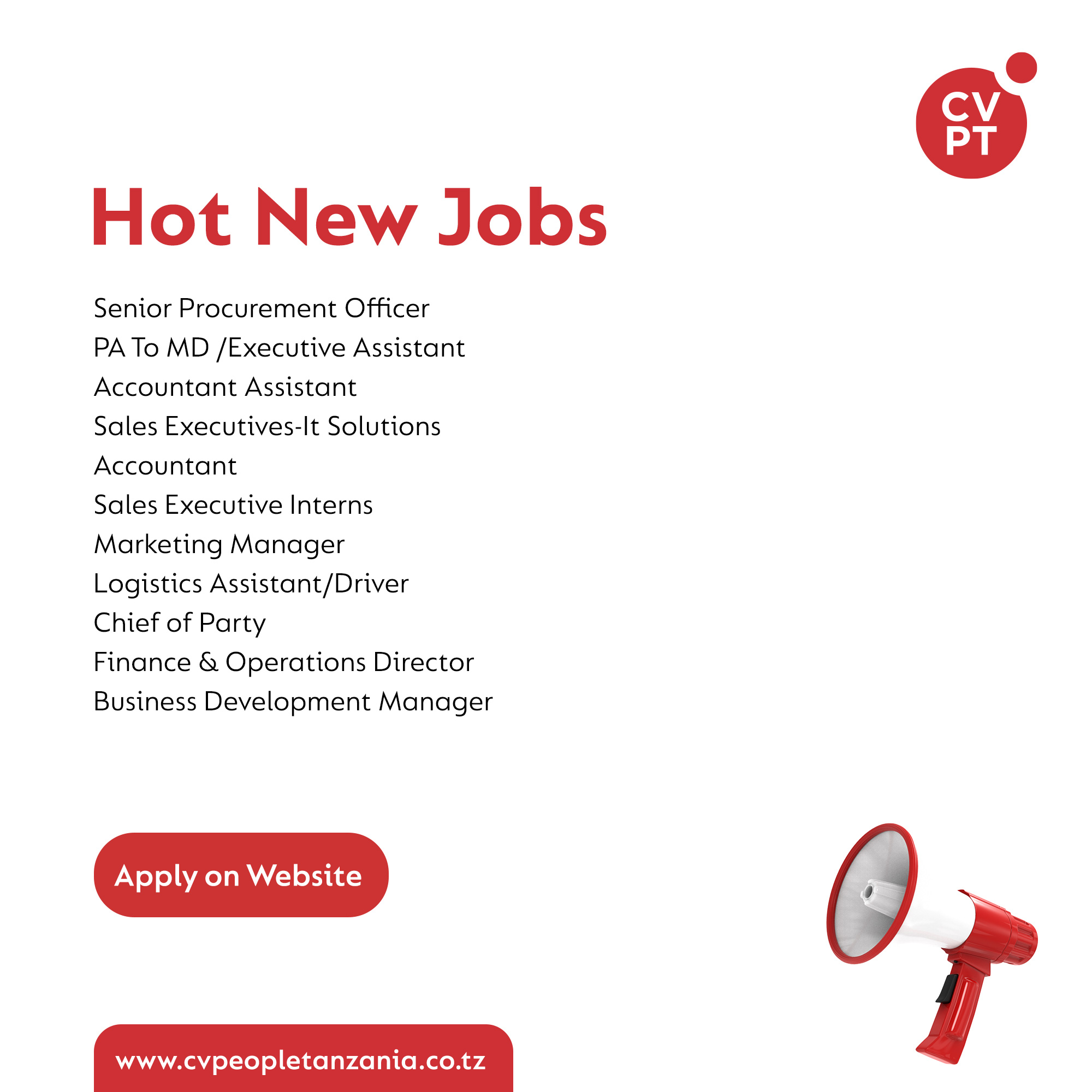 CV
PT

Hot New Jobs

Senior Procurement Officer
PA To MD /Executive Assistant
Accountant Assistant
Sales Executives-It Solutions
Accountant
Sales Executive Interns
Marketing Manager
Logistics Assistant/Driver
Chief of Party
Finance & Operations Director
Business Development Manager

Apply on Website

www.cvpeopletanzania.co.tz